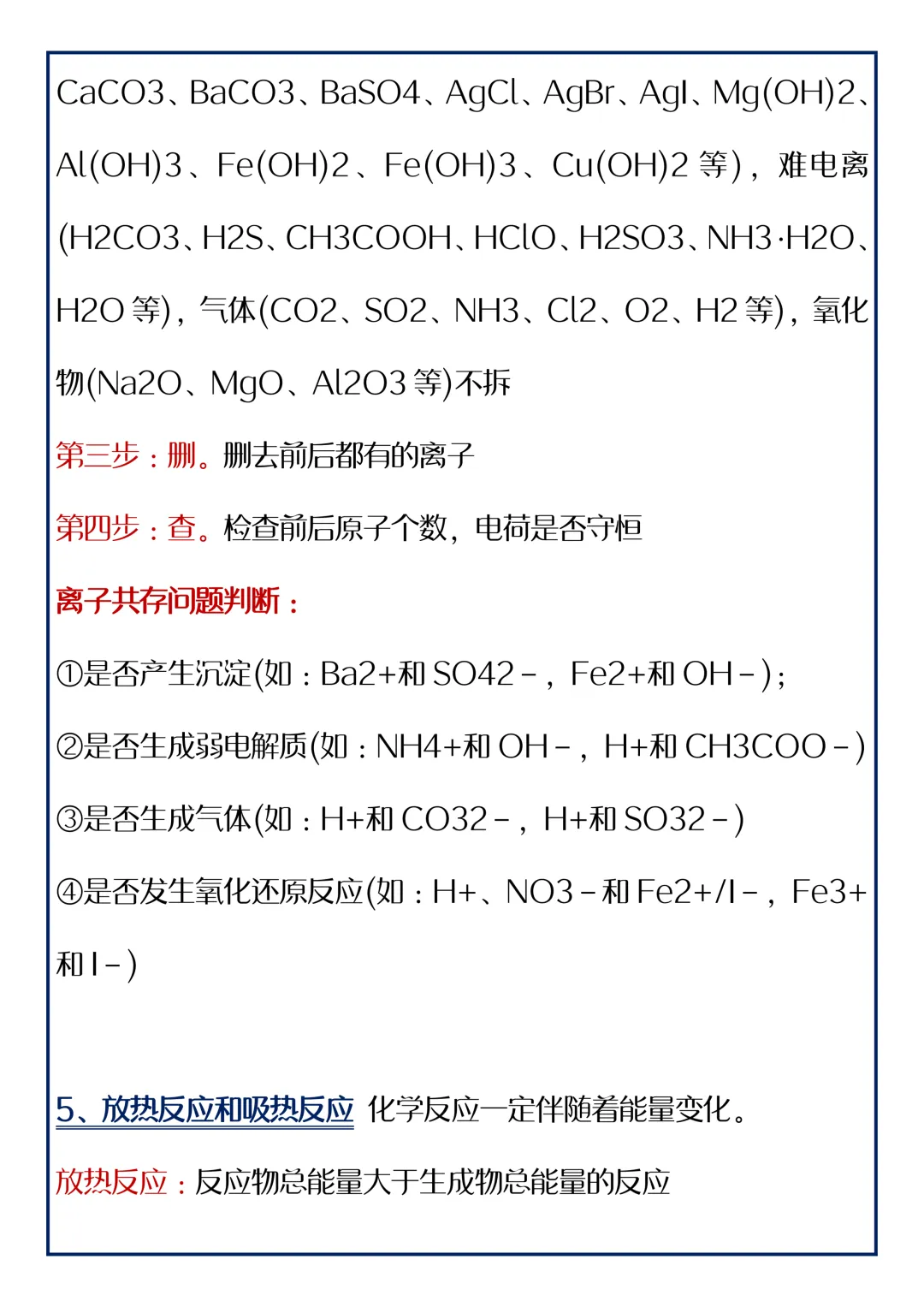 CaCO3、BaCO3、BaSO4、AgCl、AgBr、AgI、Mg(OH)2、Al(OH)3、Fe(OH)2、Fe(OH)3、Cu(OH)2 等)，难电离(H2CO3、H2S、CH3COOH、HClO、H2SO3、NH3·H2O、H2O 等)，气体(CO2、SO2、NH3、Cl2、O2、H2 等)，氧化物(Na2O、MgO、Al2O3 等)不拆

第三步：删。删去前后都有的离子

第四步：查。检查前后原子个数，电荷是否守恒

离子共存问题判断：

①是否产生沉淀(如：Ba2+和 SO42－，Fe2+和 OH－)；

②是否生成弱电解质(如：NH4+和 OH－，H+和 CH3COO－)

③是否生成气体(如：H+和 CO32－，H+和 SO32－)

④是否发生氧化还原反应(如：H+、NO3－和 Fe2+/I－，Fe3+和 I－)

5、放热反应和吸热反应 化学反应一定伴随着能量变化。

放热反应：反应物总能量大于生成物总能量的反应